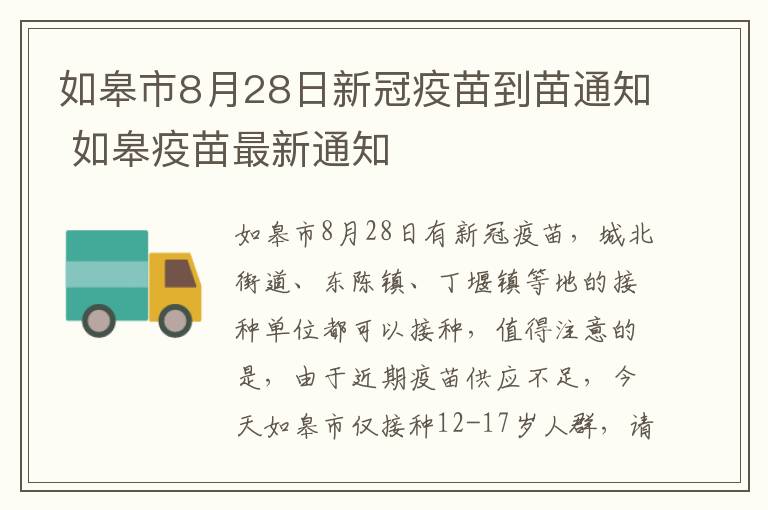 如皋市8月28日新冠疫苗到苗通知 如皋疫苗最新通知

如皋市8月28日有新冠疫苗，城北街道、东陈镇、丁堰镇等地的接种单位都可以接种，值得注意的是，由于近期疫苗供应不足，今天如皋市仅接种12-17岁人群，请